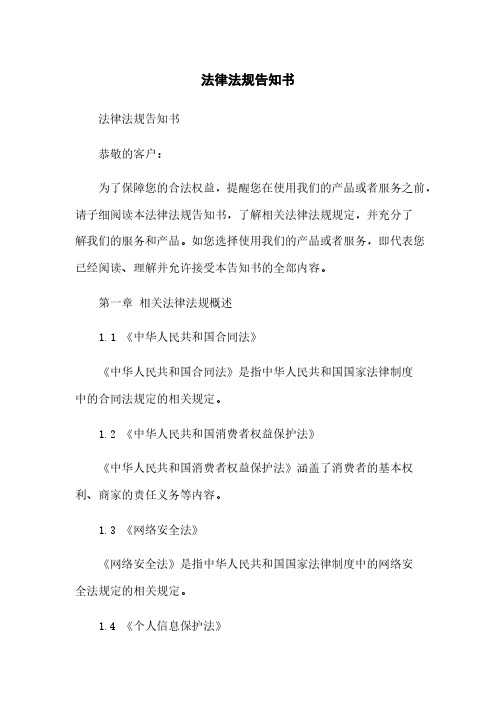 法律法规告知书

法律法规告知书

恭敬的客户：

为了保障您的合法权益，提醒您在使用我们的产品或者服务之前，请子细阅读本法律法规告知书，了解相关法律法规规定，并充分了解我们的服务和产品。如您选择使用我们的产品或者服务，即代表您已经阅读、理解并允许接受本告知书的全部内容。

第一章 相关法律法规概述

1.1 《中华人民共和国合同法》

《中华人民共和国合同法》是指中华人民共和国国家法律制度中的合同法规定的相关规定。

1.2 《中华人民共和国消费者权益保护法》

《中华人民共和国消费者权益保护法》涵盖了消费者的基本权利、商家的责任义务等内容。

1.3 《网络安全法》

《网络安全法》是指中华人民共和国国家法律制度中的网络安全法规定的相关规定。

1.4 《个人信息保护法》